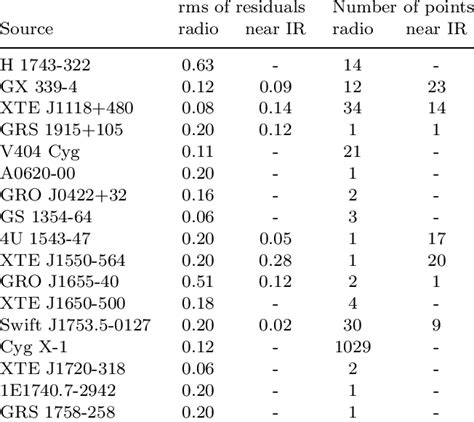 | Source | rms of residuals radio | rms of residuals near IR | Number of points radio | Number of points near IR |
|---|---|---|---|---|
| H 1743-322 | 0.63 | - | 14 | - |
| GX 339-4 | 0.12 | 0.09 | 12 | 23 |
| XTE J1118+480 | 0.08 | 0.14 | 34 | 14 |
| GRS 1915+105 | 0.20 | 0.12 | 1 | 1 |
| V404 Cyg | 0.11 | - | 21 | - |
| A0620-00 | 0.20 | - | 1 | - |
| GRO J0422+32 | 0.16 | - | 2 | - |
| GS 1354-64 | 0.06 | - | 3 | - |
| 4U 1543-47 | 0.20 | 0.05 | 1 | 17 |
| XTE J1550-564 | 0.20 | 0.28 | 1 | 20 |
| GRO J1655-40 | 0.51 | 0.12 | 2 | 1 |
| XTE J1650-500 | 0.18 | - | 4 | - |
| Swift J1753.5-0127 | 0.20 | 0.02 | 30 | 9 |
| Cyg X-1 | 0.12 | - | 1029 | - |
| XTE J1720-318 | 0.06 | - | 2 | - |
| 1E1740.7-2942 | 0.20 | - | 1 | - |
| GRS 1758-258 | 0.20 | - | 1 | - |